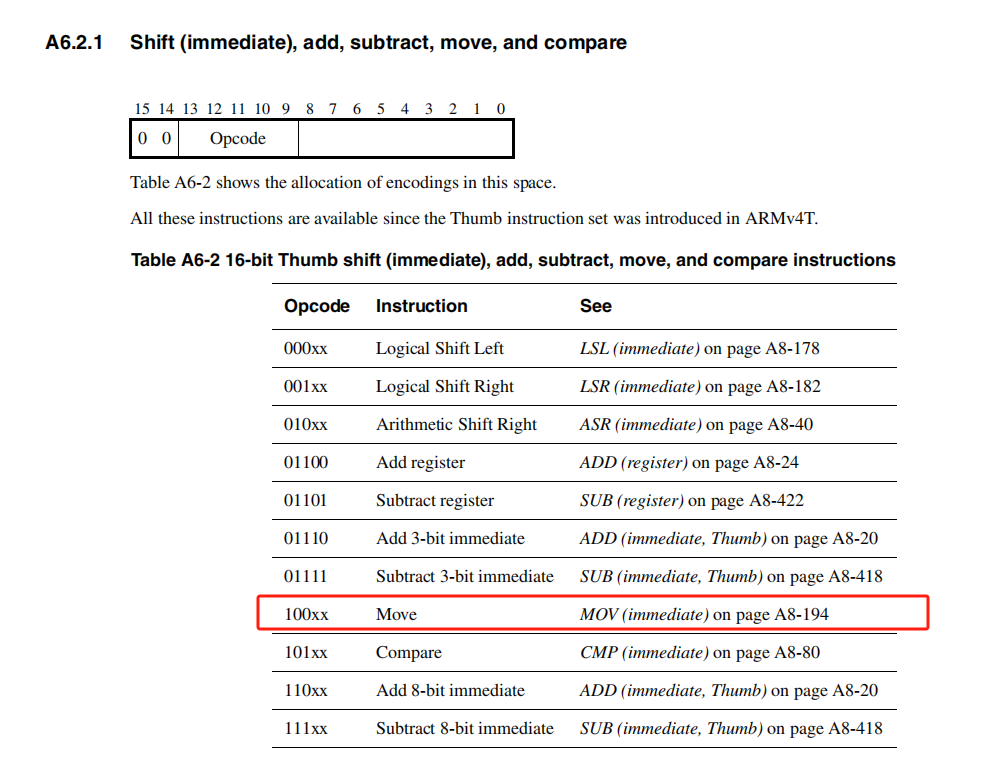 A6.2.1 Shift (immediate), add, subtract, move, and compare

| 15 | 14 | 13 12 11 10 9 | 8 7 6 5 4 3 2 1 0 |
|---|---|---|---|
| 0 | 0 | Opcode | |

Table A6-2 shows the allocation of encodings in this space.

All these instructions are available since the Thumb instruction set was introduced in ARMv4T.

Table A6-2 16-bit Thumb shift (immediate), add, subtract, move, and compare instructions

| Opcode | Instruction | See |
|---|---|---|
| 000xx | Logical Shift Left | LSL (immediate) on page A8-178 |
| 001xx | Logical Shift Right | LSR (immediate) on page A8-182 |
| 010xx | Arithmetic Shift Right | ASR (immediate) on page A8-40 |
| 01100 | Add register | ADD (register) on page A8-24 |
| 01101 | Subtract register | SUB (register) on page A8-422 |
| 01110 | Add 3-bit immediate | ADD (immediate, Thumb) on page A8-20 |
| 01111 | Subtract 3-bit immediate | SUB (immediate, Thumb) on page A8-418 |
| 100xx | Move | MOV (immediate) on page A8-194 |
| 101xx | Compare | CMP (immediate) on page A8-80 |
| 110xx | Add 8-bit immediate | ADD (immediate, Thumb) on page A8-20 |
| 111xx | Subtract 8-bit immediate | SUB (immediate, Thumb) on page A8-418 |